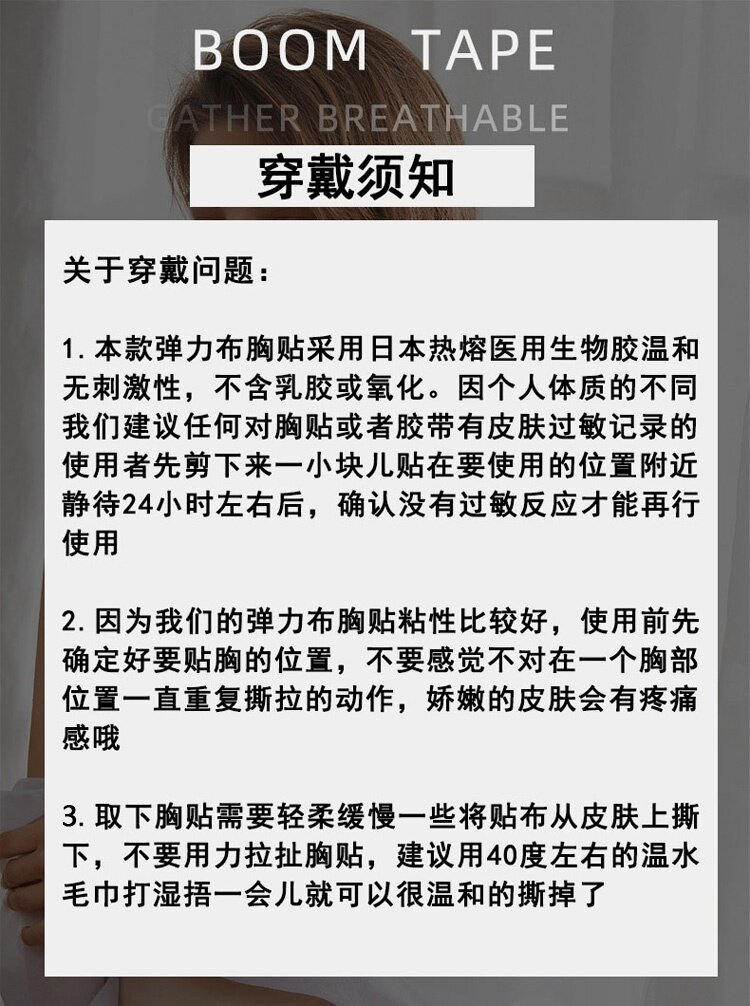 BOOM TAPE

GATHER BREATHABLE

穿戴须知

关于穿戴问题：

1. 本款弹力布胸贴采用日本热熔医用生物胶温和无刺激性，不含乳胶或氧化。因个人体质的不同我们建议任何对胸贴或者胶带有皮肤过敏记录的使用者先剪下来一小块儿贴在要使用的位置附近静待24小时左右后，确认没有过敏反应才能再行使用

2. 因为我们的弹力布胸贴粘性比较好，使用前先确定好要贴胸的位置，不要感觉不对在一个胸部位置一直重复撕拉的动作，娇嫩的皮肤会有疼痛感哦

3. 取下胸贴需要轻柔缓慢一些将贴布从皮肤上撕下，不要用力拉扯胸贴，建议用40度左右的温水毛巾打湿捂一会儿就可以很温和的撕掉了